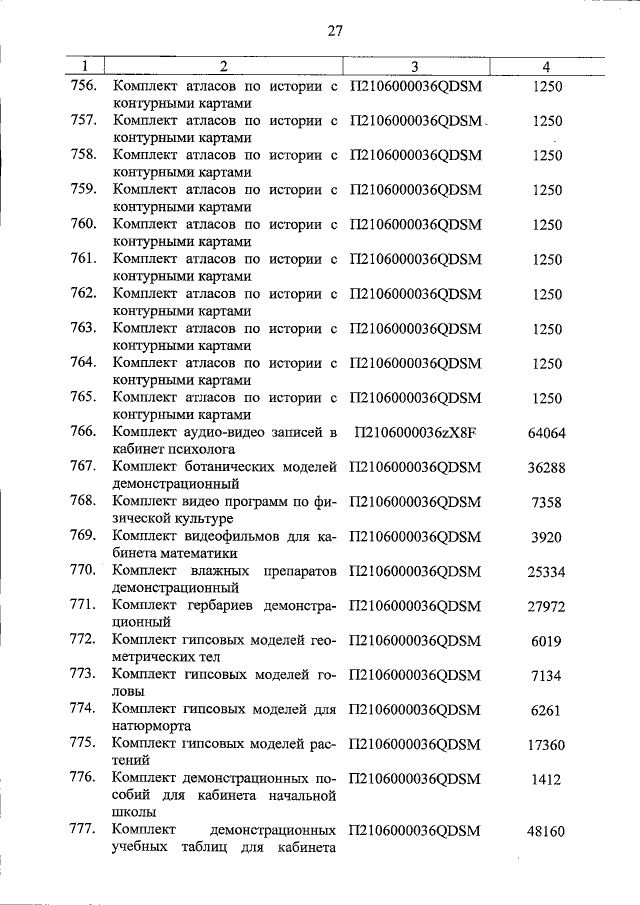 27

| 1 | 2 | 3 | 4 |
|---|---|---|---|
| 756. | Комплект атласов по истории с контурными картами | П2106000036QDSM | 1250 |
| 757. | Комплект атласов по истории с контурными картами | П2106000036QDSM | 1250 |
| 758. | Комплект атласов по истории с контурными картами | П2106000036QDSM | 1250 |
| 759. | Комплект атласов по истории с контурными картами | П2106000036QDSM | 1250 |
| 760. | Комплект атласов по истории с контурными картами | П2106000036QDSM | 1250 |
| 761. | Комплект атласов по истории с контурными картами | П2106000036QDSM | 1250 |
| 762. | Комплект атласов по истории с контурными картами | П2106000036QDSM | 1250 |
| 763. | Комплект атласов по истории с контурными картами | П2106000036QDSM | 1250 |
| 764. | Комплект атласов по истории с контурными картами | П2106000036QDSM | 1250 |
| 765. | Комплект атласов по истории с контурными картами | П2106000036QDSM | 1250 |
| 766. | Комплект аудио-видео записей в кабинет психолога | П2106000036zX8F | 64064 |
| 767. | Комплект ботанических моделей демонстрационный | П2106000036QDSM | 36288 |
| 768. | Комплект видео программ по физической культуре | П2106000036QDSM | 7358 |
| 769. | Комплект видеофильмов для кабинета математики | П2106000036QDSM | 3920 |
| 770. | Комплект влажных препаратов демонстрационный | П2106000036QDSM | 25334 |
| 771. | Комплект гербариев демонстрационный | П2106000036QDSM | 27972 |
| 772. | Комплект гипсовых моделей геометрических тел | П2106000036QDSM | 6019 |
| 773. | Комплект гипсовых моделей головы | П2106000036QDSM | 7134 |
| 774. | Комплект гипсовых моделей для натюрморта | П2106000036QDSM | 6261 |
| 775. | Комплект гипсовых моделей растений | П2106000036QDSM | 17360 |
| 776. | Комплект демонстрационных пособий для кабинета начальной школы | П2106000036QDSM | 1412 |
| 777. | Комплект демонстрационных учебных таблиц для кабинета | П2106000036QDSM | 48160 |